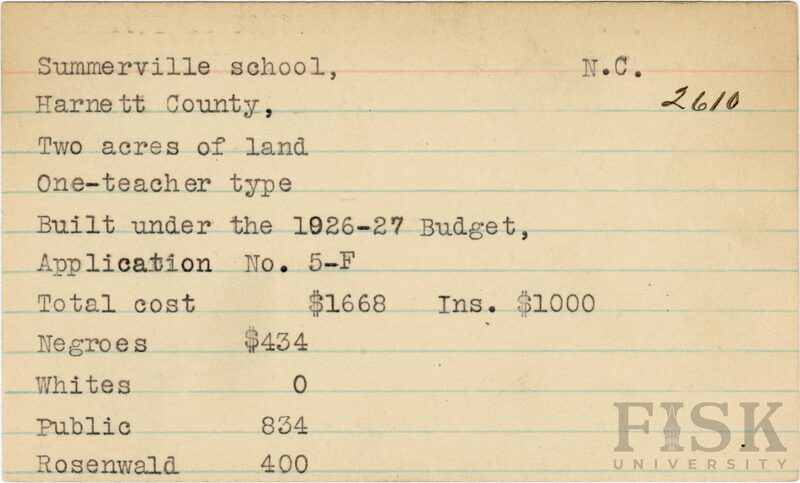 Summerville school, N.C.
Harnett County, 2610
Two acres of land
One-teacher type
Built under the 1926-27 Budget,
Application No. 5-F
Total cost $1668 Ins. $1000
Negroes $434
Whites 0
Public 834
Rosenwald 400

FISK
UNIVERSITY